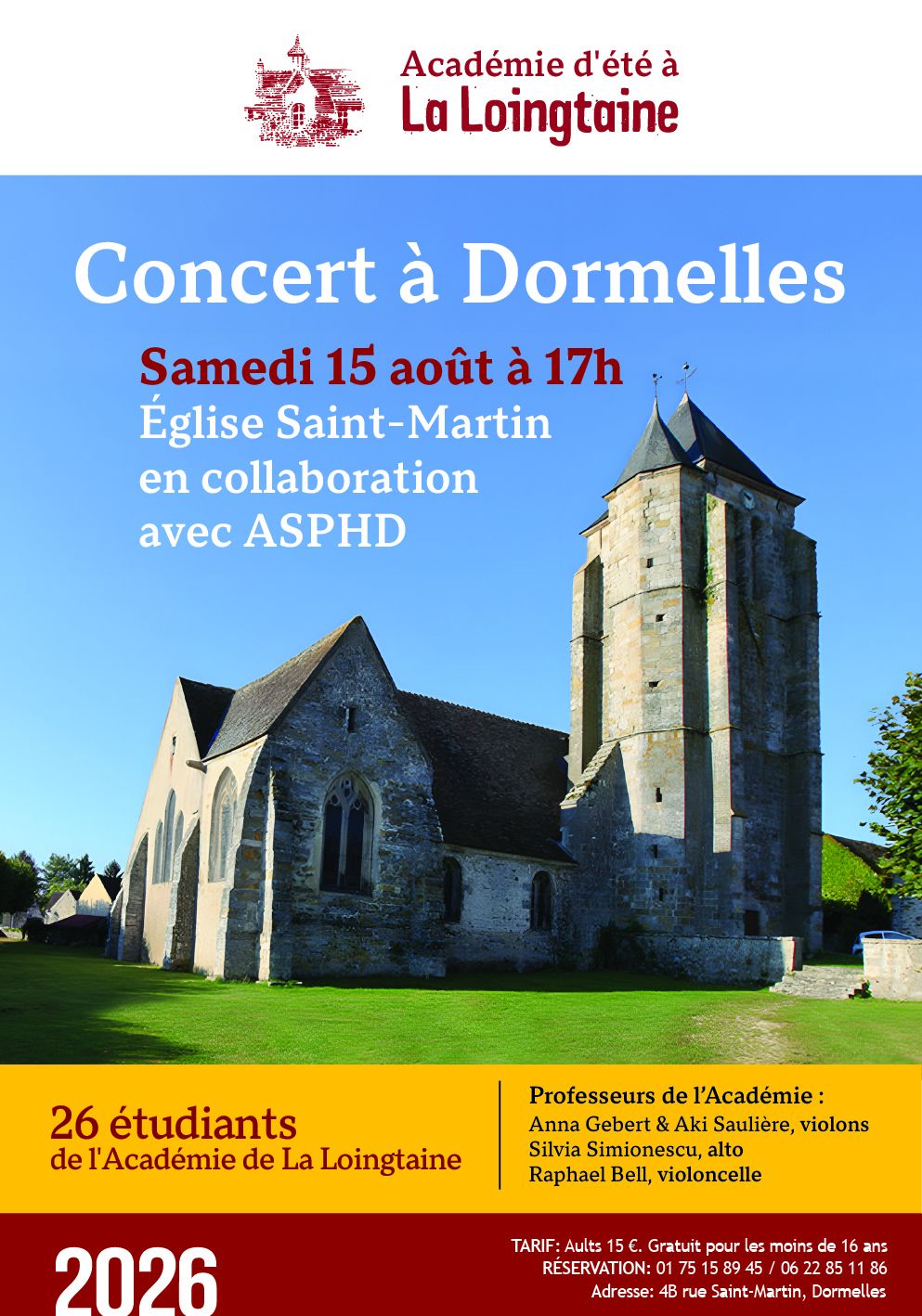 Académie d'été à
La Loingtaine

Concert à Dormelles

Samedi 15 août à 17h
Église Saint-Martin
en collaboration
avec ASPHD

26 étudiants
de l'Académie de La Loingtaine

Professeurs de l'Académie :
Anna Gebert & Aki Saulière, violons
Silvia Simionescu, alto
Raphael Bell, violoncelle

2026

TARIF: Aults 15 €. Gratuit pour les moins de 16 ans
RÉSERVATION: 01 75 15 89 45 / 06 22 85 11 86
Adresse: 4B rue Saint-Martin, Dormelles